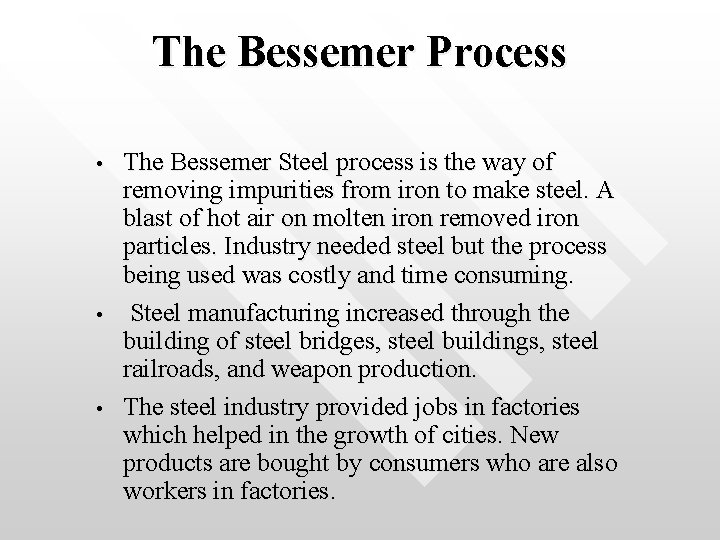 The Bessemer Process

• The Bessemer Steel process is the way of removing impurities from iron to make steel. A blast of hot air on molten iron removed iron particles. Industry needed steel but the process being used was costly and time consuming.

• Steel manufacturing increased through the building of steel bridges, steel buildings, steel railroads, and weapon production.

• The steel industry provided jobs in factories which helped in the growth of cities. New products are bought by consumers who are also workers in factories.